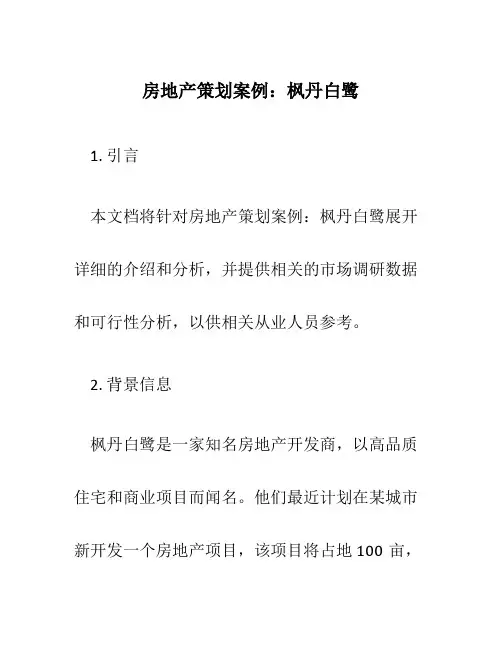 房地产策划案例：枫丹白鹭

1. 引言

本文档将针对房地产策划案例：枫丹白鹭展开详细的介绍和分析，并提供相关的市场调研数据和可行性分析，以供相关从业人员参考。

2. 背景信息

枫丹白鹭是一家知名房地产开发商，以高品质住宅和商业项目而闻名。他们最近计划在某城市新开发一个房地产项目，该项目将占地 100 亩，